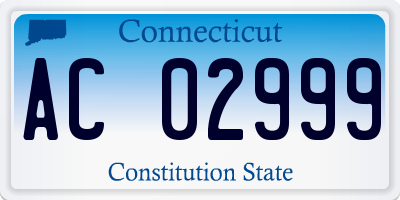 Connecticut

AC 02999

Constitution State